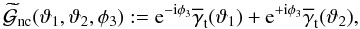 $\widetilde{\mathcal{G}}_{\mathrm{nc}}(\vartheta_1, \vartheta_2, \phi_3) := \mathrm{e}^{-\mathrm{i}\phi_3}\overline{\gamma}_{\mathrm{t}}(\vartheta_1) + \mathrm{e}^{+\mathrm{i}\phi_3}\overline{\gamma}_{\mathrm{t}}(\vartheta_2),$